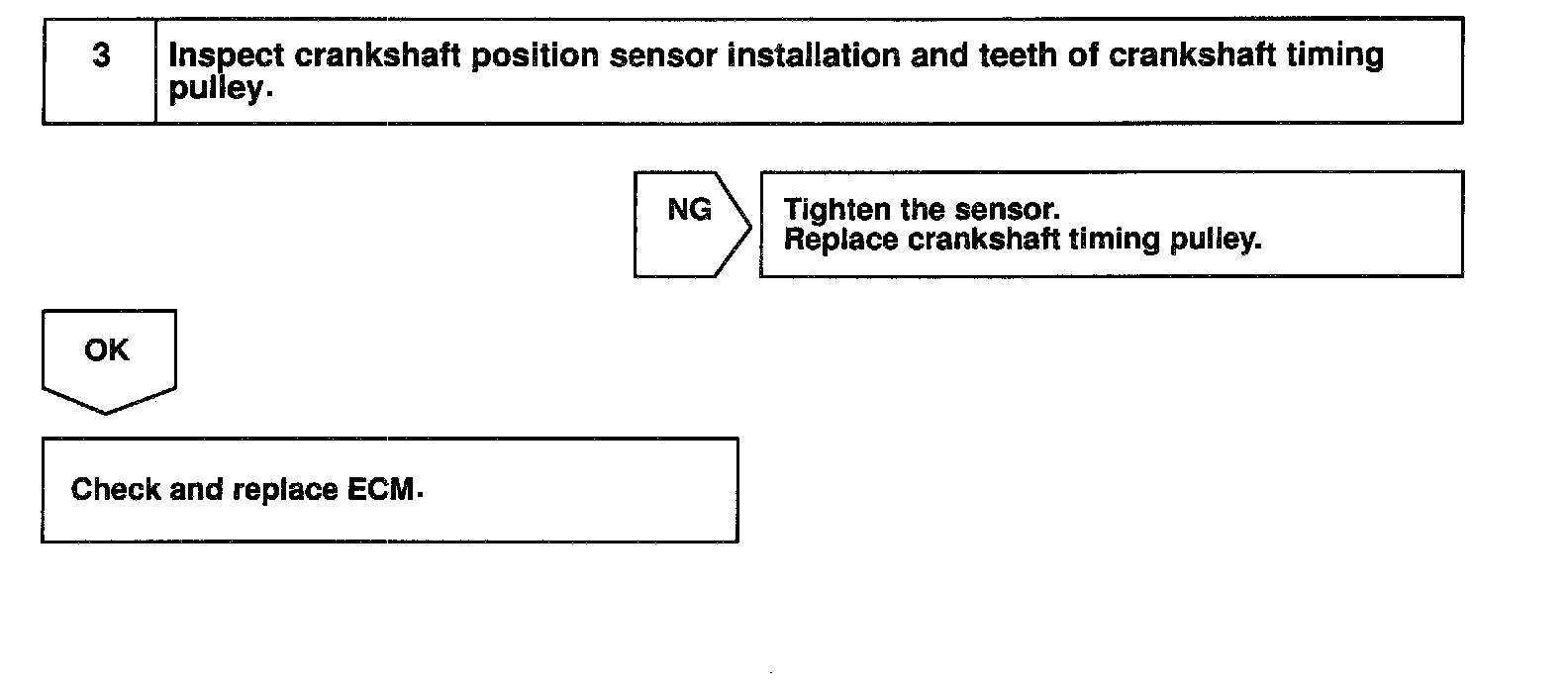 3 Inspect crankshaft position sensor installation and teeth of crankshaft timing pulley.

NG

Tighten the sensor.
Replace crankshaft timing pulley.

OK

Check and replace ECM.